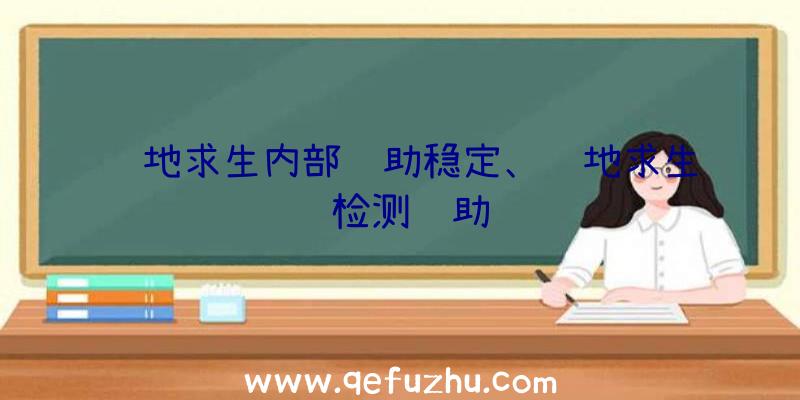 地求生内部 助稳定、 地求生检测 助

www.qefuzhu.com